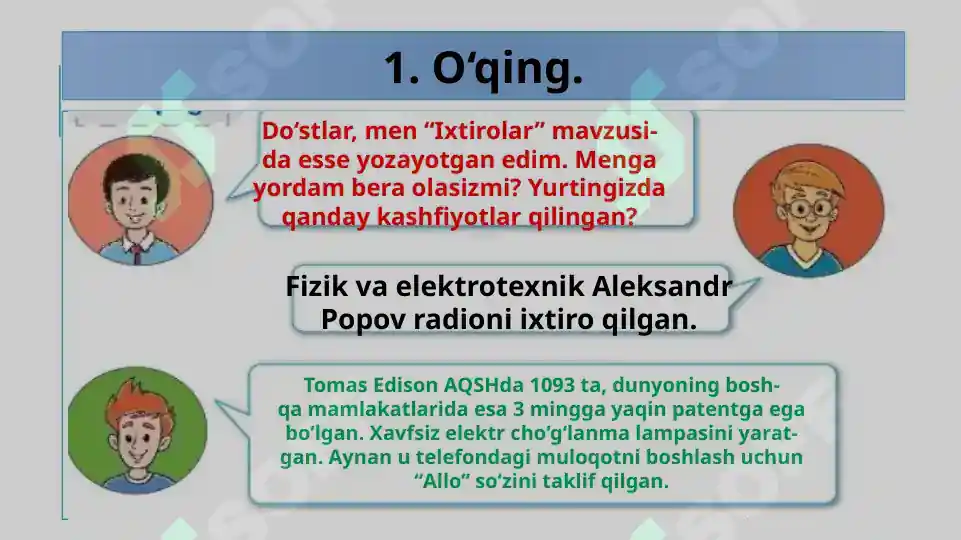 1. O‘qing.

Do‘stlar, men “Ixtirolar” mavzusida esse yozayotgan edim. Menga yordam bera olasizmi? Yurtingizda qanday kashfiyotlar qilingan?

Fizik va elektrotexnik Aleksandr Popov radioni ixtiro qilgan.

Tomas Edison AQSHda 1093 ta, dunyoning boshqa mamlakatlarida esa 3 mingga yaqin patentga ega bo‘lgan. Xavfsiz elektr cho‘g‘lanma lampasini yaratgan. Aynan u telefondagi muloqotni boshlash uchun “Allo” so‘zini taklif qilgan.